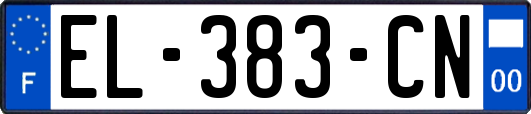 F
EL-383-CN
00